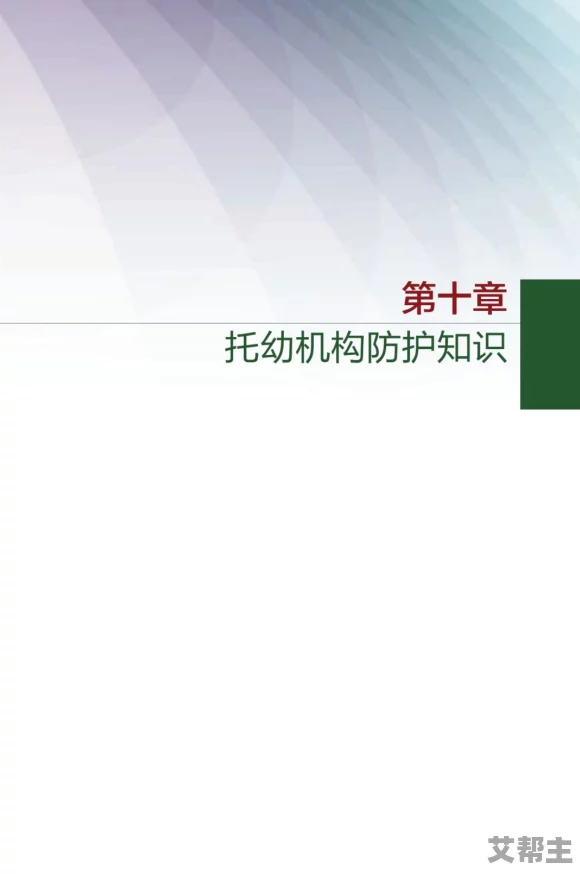 第十章
托幼机构防护知识

艾帮主